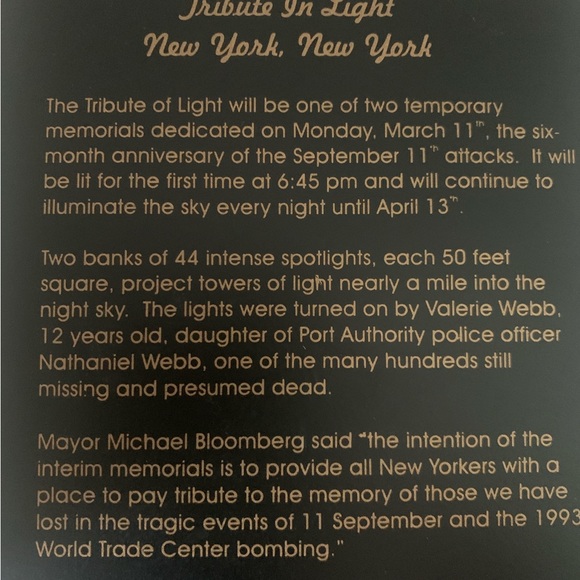 Tribute In Light
New York, New York

The Tribute of Light will be one of two temporary memorials dedicated on Monday, March 11$^{th}$, the six-month anniversary of the September 11$^{th}$ attacks. It will be lit for the first time at 6:45 pm and will continue to illuminate the sky every night until April 13$^{th}$.

Two banks of 44 intense spotlights, each 50 feet square, project towers of light nearly a mile into the night sky. The lights were turned on by Valerie Webb, 12 years old, daughter of Port Authority police officer Nathaniel Webb, one of the many hundreds still missing and presumed dead.

Mayor Michael Bloomberg said "the intention of the interim memorials is to provide all New Yorkers with a place to pay tribute to the memory of those we have lost in the tragic events of 11 September and the 1993 World Trade Center bombing."